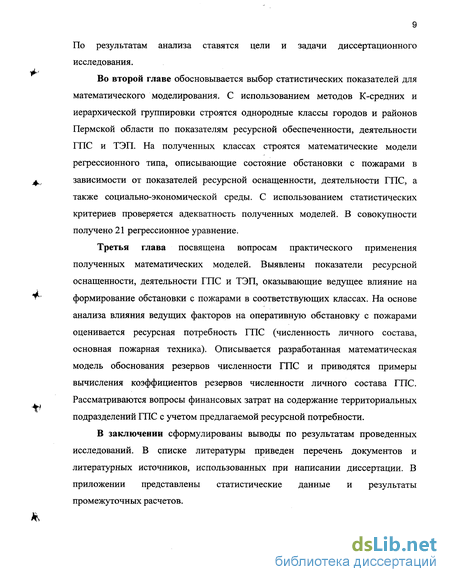 9

По результатам анализа ставятся цели и задачи диссертационного исследования.

Во второй главе обосновывается выбор статистических показателей для математического моделирования. С использованием методов К-средних и иерархической группировки строятся однородные классы городов и районов Пермской области по показателям ресурсной обеспеченности, деятельности ГПС и ТЭП. На полученных классах строятся математические модели регрессионного типа, описывающие состояние обстановки с пожарами в зависимости от показателей ресурсной оснащенности, деятельности ГПС, а также социально-экономической среды. С использованием статистических критериев проверяется адекватность полученных моделей. В совокупности получено 21 регрессионное уравнение.

Третья глава посвящена вопросам практического применения полученных математических моделей. Выявлены показатели ресурсной оснащенности, деятельности ГПС и ТЭП, оказывающие ведущее влияние на формирование обстановки с пожарами в соответствующих классах. На основе анализа влияния ведущих факторов на оперативную обстановку с пожарами оценивается ресурсная потребность ГПС (численность личного состава, основная пожарная техника). Описывается разработанная математическая модель обоснования резервов численности ГПС и приводятся примеры вычисления коэффициентов резервов численности личного состава ГПС. Рассматриваются вопросы финансовых затрат на содержание территориальных подразделений ГПС с учетом предлагаемой ресурсной потребности.

В заключении сформулированы выводы по результатам проведенных исследований. В списке литературы приведен перечень документов и литературных источников, использованных при написании диссертации. В приложении представлены статистические данные и результаты промежуточных расчетов.

dsLib.net
библиотека диссертаций